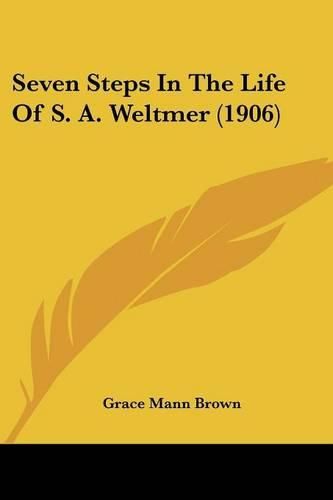 Seven Steps In The Life Of S. A. Weltmer (1906)

Grace Mann Brown